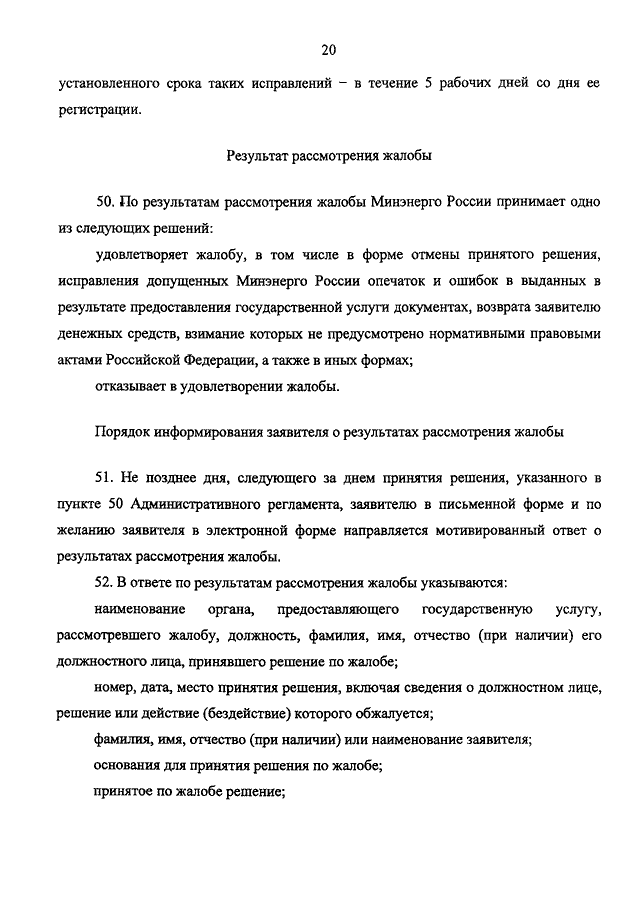 20

установленного срока таких исправлений – в течение 5 рабочих дней со дня ее регистрации.

Результат рассмотрения жалобы

50. По результатам рассмотрения жалобы Минэнерго России принимает одно из следующих решений:

удовлетворяет жалобу, в том числе в форме отмены принятого решения, исправления допущенных Минэнерго России опечаток и ошибок в выданных в результате предоставления государственной услуги документах, возврата заявителю денежных средств, взимание которых не предусмотрено нормативными правовыми актами Российской Федерации, а также в иных формах;

отказывает в удовлетворении жалобы.

Порядок информирования заявителя о результатах рассмотрения жалобы

51. Не позднее дня, следующего за днем принятия решения, указанного в пункте 50 Административного регламента, заявителю в письменной форме и по желанию заявителя в электронной форме направляется мотивированный ответ о результатах рассмотрения жалобы.

52. В ответе по результатам рассмотрения жалобы указываются:

наименование органа, предоставляющего государственную услугу, рассмотревшего жалобу, должность, фамилия, имя, отчество (при наличии) его должностного лица, принявшего решение по жалобе;

номер, дата, место принятия решения, включая сведения о должностном лице, решение или действие (бездействие) которого обжалуется;

фамилия, имя, отчество (при наличии) или наименование заявителя;

основания для принятия решения по жалобе;

принятое по жалобе решение;